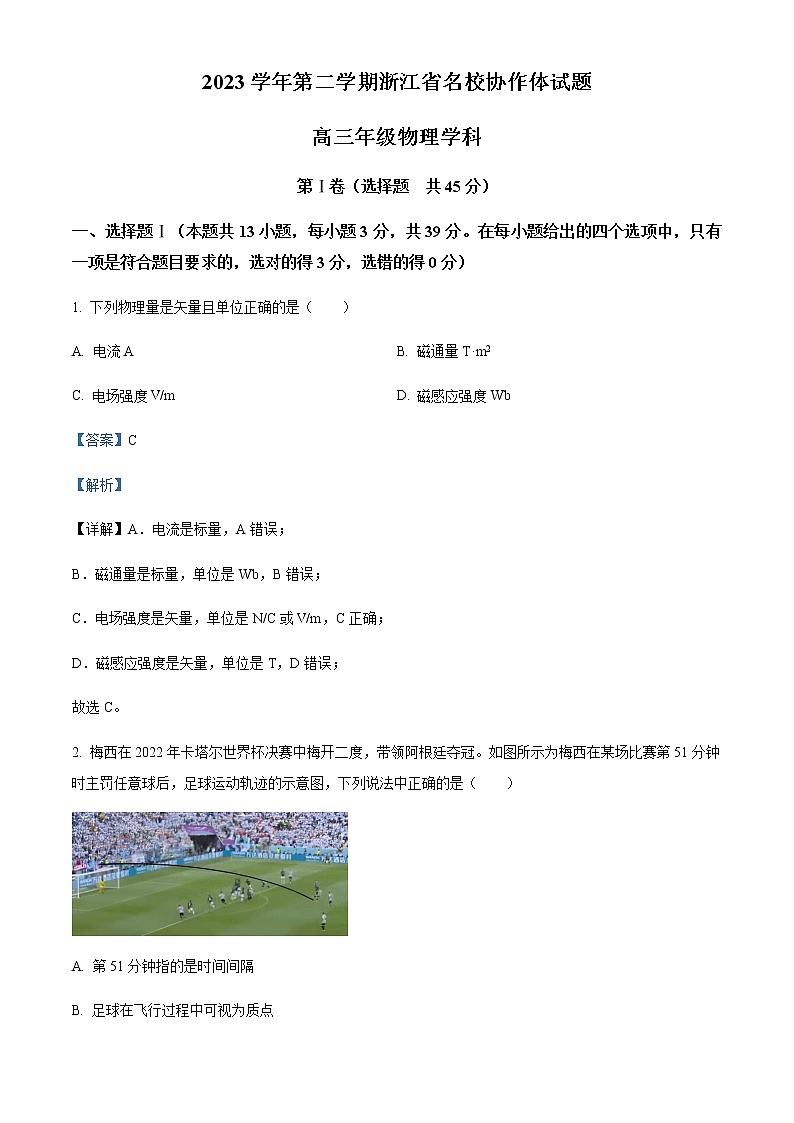 2023 学年第二学期浙江省名校协作体试题

高三年级物理学科

第 I 卷（选择题　共 45 分）

一、选择题 I（本题共 13 小题，每小题 3 分，共 39 分。在每小题给出的四个选项中，只有一项是符合题目要求的，选对的得 3 分，选错的得 0 分）

1. 下列物理量是矢量且单位正确的是（　　）

A. 电流 A

B. 磁通量 $T \cdot m^2$

C. 电场强度 V/m

D. 磁感应强度 Wb

【答案】C

【解析】

【详解】A．电流是标量，A 错误；

B．磁通量是标量，单位是 Wb，B 错误；

C．电场强度是矢量，单位是 N/C 或 V/m，C 正确；

D．磁感应强度是矢量，单位是 T，D 错误；

故选 C。

2. 梅西在 2022 年卡塔尔世界杯决赛中梅开二度，带领阿根廷夺冠。如图所示为梅西在某场比赛第 51 分钟时主罚任意球后，足球运动轨迹的示意图，下列说法中正确的是（　　）

A. 第 51 分钟指的是时间间隔

B. 足球在飞行过程中可视为质点